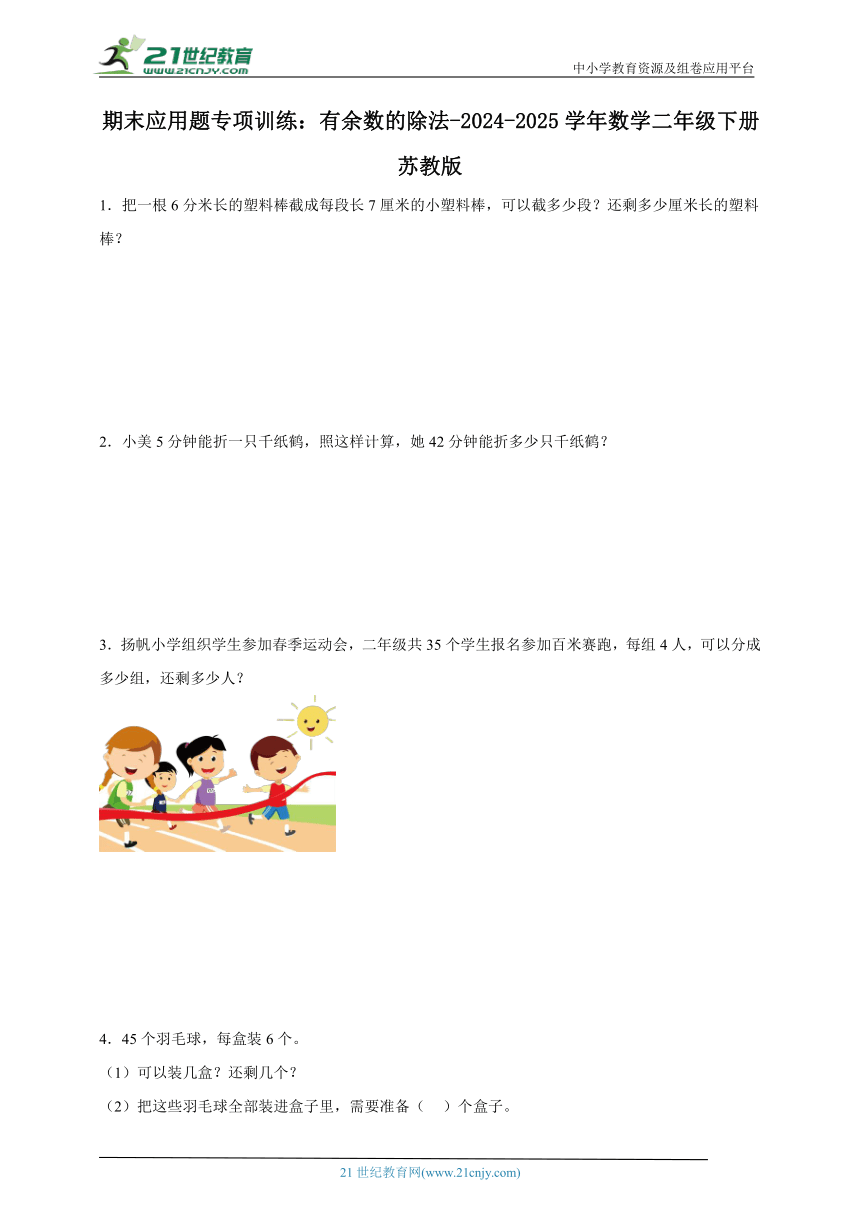 21世纪教育
www.21cnjy.com
中小学教育资源及组卷应用平台

期末应用题专项训练：有余数的除法-2024-2025学年数学二年级下册苏教版

1．把一根6分米长的塑料棒截成每段长7厘米的小塑料棒，可以截多少段？还剩多少厘米长的塑料棒？

2．小美5分钟能折一只千纸鹤，照这样计算，她42分钟能折多少只千纸鹤？

3．扬帆小学组织学生参加春季运动会，二年级共35个学生报名参加百米赛跑，每组4人，可以分成多少组，还剩多少人？

4．45个羽毛球，每盒装6个。
（1）可以装几盒？还剩几个？
（2）把这些羽毛球全部装进盒子里，需要准备（　）个盒子。

21世纪教育网(www.21cnjy.com)